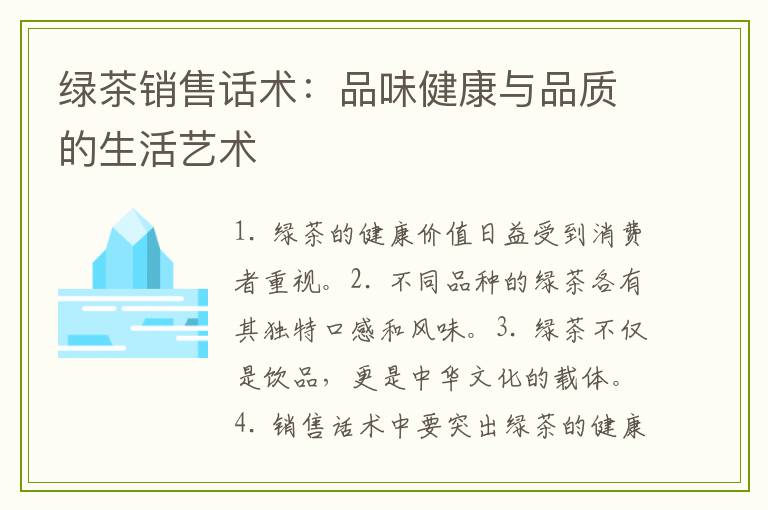 绿茶销售话术：品味健康与品质的生活艺术

1. 绿茶的健康价值日益受到消费者重视。2. 不同品种的绿茶各有其独特口感和风味。3. 绿茶不仅是饮品，更是中华文化的载体。4. 销售话术中要突出绿茶的健康